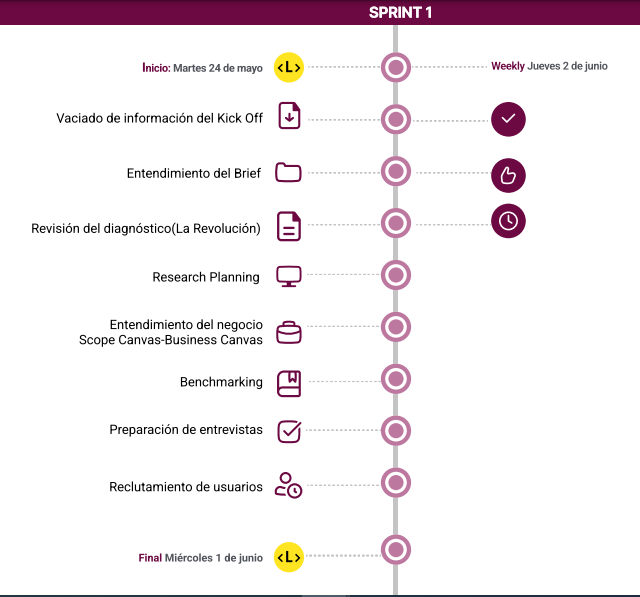 SPRINT 1

Inicio: Martes 24 de mayo <L>

Weekly Jueves 2 de junio

Vaciado de información del Kick Off

Entendimiento del Brief

Revisión del diagnóstico(La Revolución)

Research Planning

Entendimiento del negocio
Scope Canvas-Business Canvas

Benchmarking

Preparación de entrevistas

Reclutamiento de usuarios

Final Miércoles 1 de junio <L>